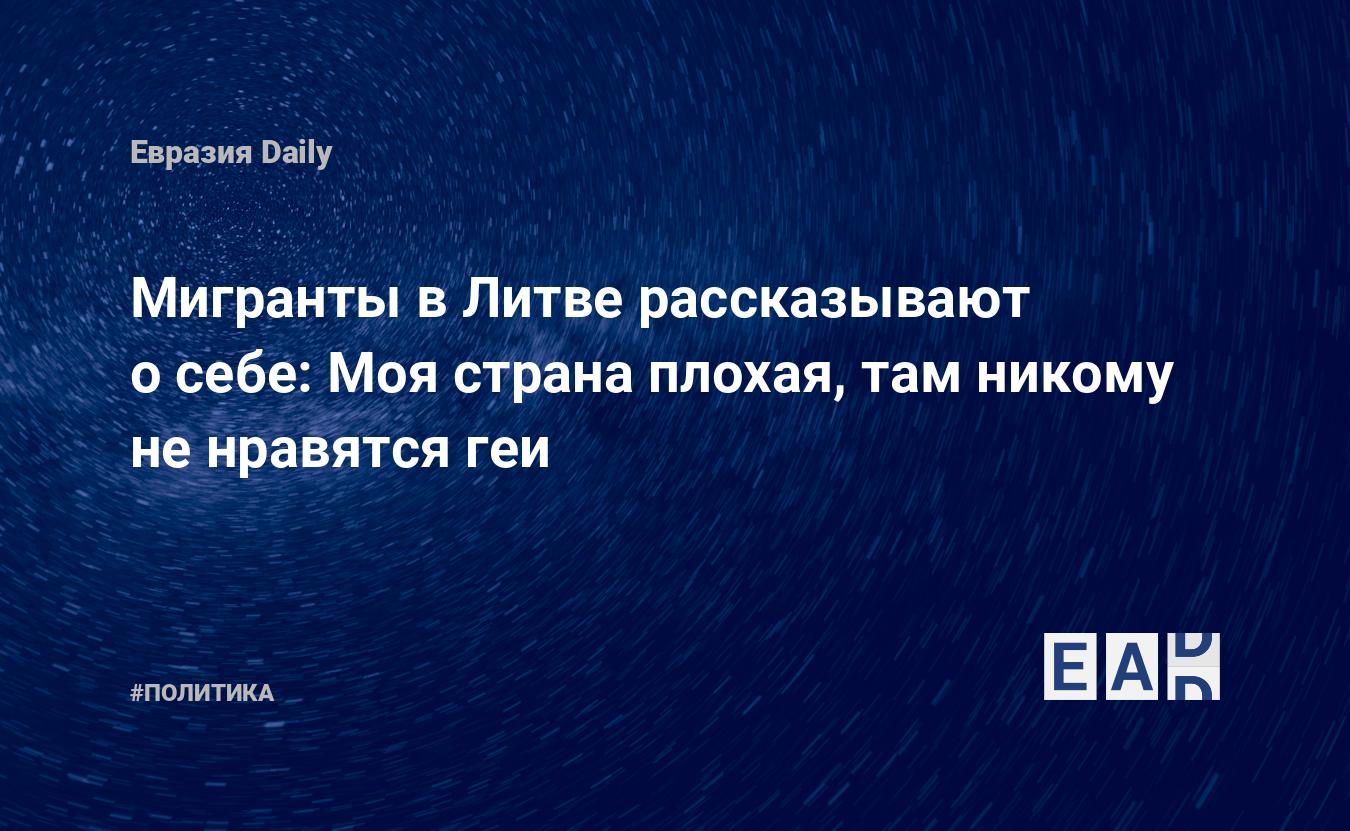 Евразия Daily

Мигранты в Литве рассказывают о себе: Моя страна плохая, там никому не нравятся геи

#ПОЛИТИКА

EAD